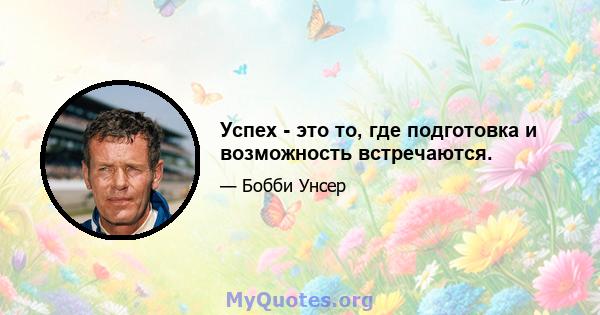 Успех - это то, где подготовка и возможность встречаются.

— Бобби Унсер

MyQuotes.org